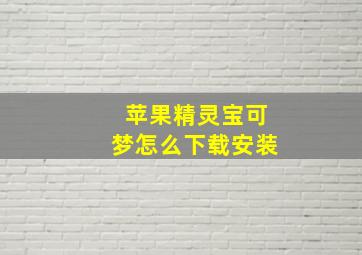 苹果精灵宝可梦怎么下载安装